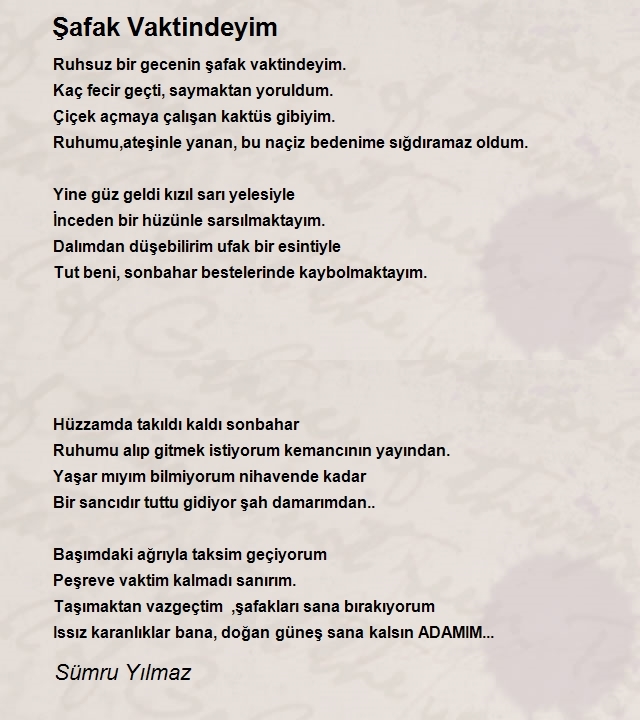 Şafak Vaktindeyim

Ruhsuz bir gecenin şafak vaktindeyim.
Kaç fecir geçti, saymaktan yoruldum.
Çiçek açmaya çalışan kaktüs gibiyim.
Ruhumu,ateşinle yanan, bu naçiz bedenime sığdıramaz oldum.

Yine güz geldi kızıl sarı yelesiyle
İnceden bir hüzünle sarsılmaktayım.
Dalımdan düşebilirim ufak bir esintiyle
Tut beni, sonbahar bestelerinde kaybolmaktayım.

Hüzzamda takıldı kaldı sonbahar
Ruhumu alıp gitmek istiyorum kemancının yayından.
Yaşar mıyım bilmiyorum nihavende kadar
Bir sancıdır tuttu gidiyor şah damarımdan..

Başımdaki ağrıyla taksim geçiyorum
Peşreve vaktim kalmadı sanırım.
Taşımaktan vazgeçtim ,şafakları sana bırakıyorum
Issız karanlıklar bana, doğan güneş sana kalsın ADAMIM...

Sümru Yılmaz